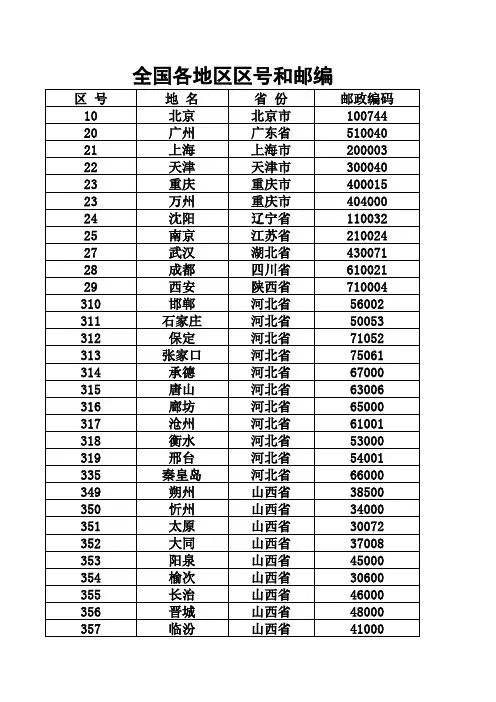 全国各地区区号和邮编

| 区 号 | 地 名 | 省 份 | 邮政编码 |
|---|---|---|---|
| 10 | 北京 | 北京市 | 100744 |
| 20 | 广州 | 广东省 | 510040 |
| 21 | 上海 | 上海市 | 200003 |
| 22 | 天津 | 天津市 | 300040 |
| 23 | 重庆 | 重庆市 | 400015 |
| 23 | 万州 | 重庆市 | 404000 |
| 24 | 沈阳 | 辽宁省 | 110032 |
| 25 | 南京 | 江苏省 | 210024 |
| 27 | 武汉 | 湖北省 | 430071 |
| 28 | 成都 | 四川省 | 610021 |
| 29 | 西安 | 陕西省 | 710004 |
| 310 | 邯郸 | 河北省 | 56002 |
| 311 | 石家庄 | 河北省 | 50053 |
| 312 | 保定 | 河北省 | 71052 |
| 313 | 张家口 | 河北省 | 75061 |
| 314 | 承德 | 河北省 | 67000 |
| 315 | 唐山 | 河北省 | 63006 |
| 316 | 廊坊 | 河北省 | 65000 |
| 317 | 沧州 | 河北省 | 61001 |
| 318 | 衡水 | 河北省 | 53000 |
| 319 | 邢台 | 河北省 | 54001 |
| 335 | 秦皇岛 | 河北省 | 66000 |
| 349 | 朔州 | 山西省 | 38500 |
| 350 | 忻州 | 山西省 | 34000 |
| 351 | 太原 | 山西省 | 30072 |
| 352 | 大同 | 山西省 | 37008 |
| 353 | 阳泉 | 山西省 | 45000 |
| 354 | 榆次 | 山西省 | 30600 |
| 355 | 长治 | 山西省 | 46000 |
| 356 | 晋城 | 山西省 | 48000 |
| 357 | 临汾 | 山西省 | 41000 |